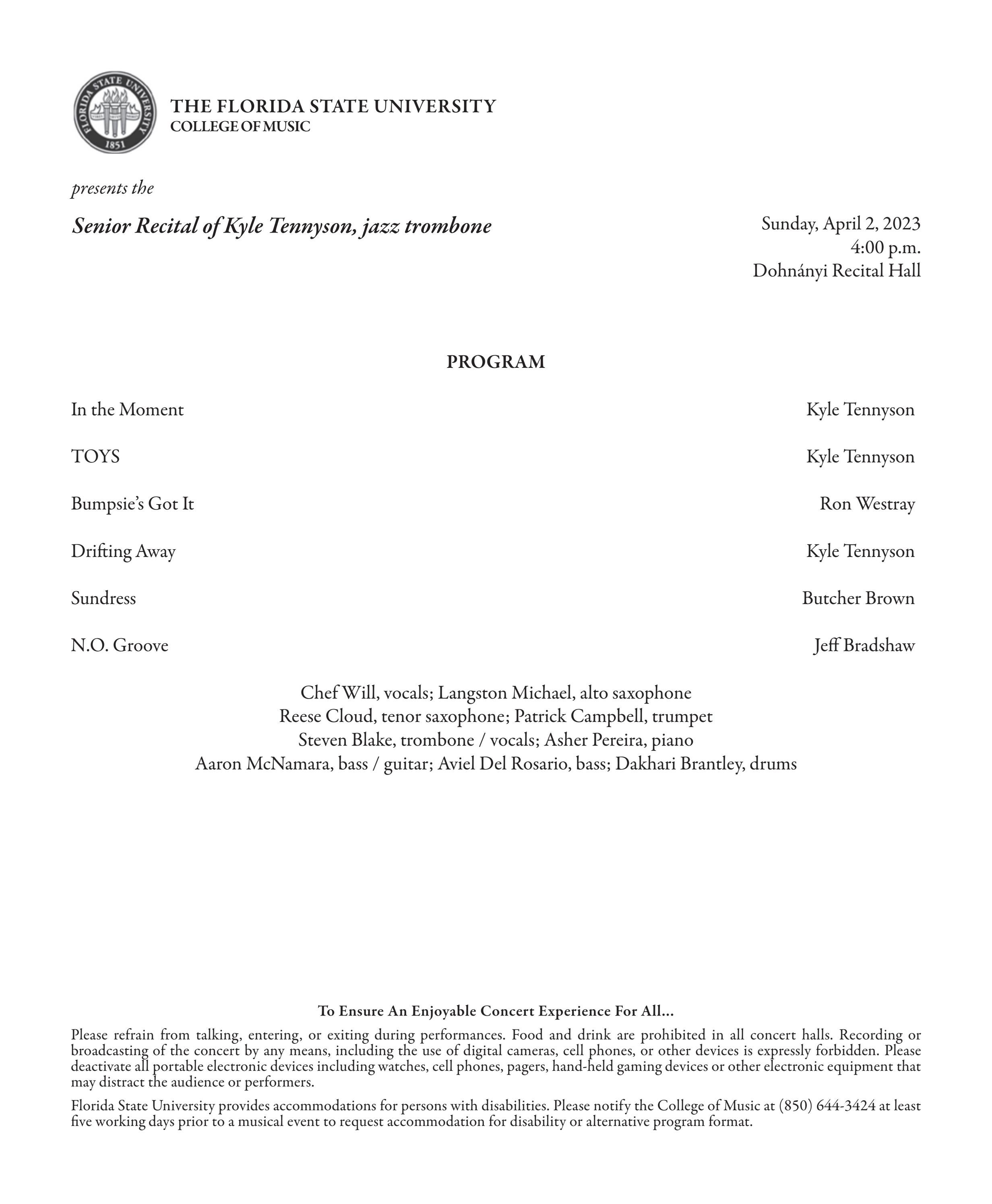 FLORIDA STATE UNIVERSITY
1851

THE FLORIDA STATE UNIVERSITY
COLLEGE OF MUSIC

presents the

Senior Recital of Kyle Tennyson, jazz trombone

Sunday, April 2, 2023
4:00 p.m.
Dohnányi Recital Hall

PROGRAM

In the Moment Kyle Tennyson

TOYS Kyle Tennyson

Bumpsie's Got It Ron Westray

Drifting Away Kyle Tennyson

Sundress Butcher Brown

N.O. Groove Jeff Bradshaw

Chef Will, vocals; Langston Michael, alto saxophone
Reese Cloud, tenor saxophone; Patrick Campbell, trumpet
Steven Blake, trombone / vocals; Asher Pereira, piano
Aaron McNamara, bass / guitar; Aviel Del Rosario, bass; Dakhari Brantley, drums

To Ensure An Enjoyable Concert Experience For All...

Please refrain from talking, entering, or exiting during performances. Food and drink are prohibited in all concert halls. Recording or broadcasting of the concert by any means, including the use of digital cameras, cell phones, or other devices is expressly forbidden. Please deactivate all portable electronic devices including watches, cell phones, pagers, hand-held gaming devices or other electronic equipment that may distract the audience or performers.

Florida State University provides accommodations for persons with disabilities. Please notify the College of Music at (850) 644-3424 at least five working days prior to a musical event to request accommodation for disability or alternative program format.